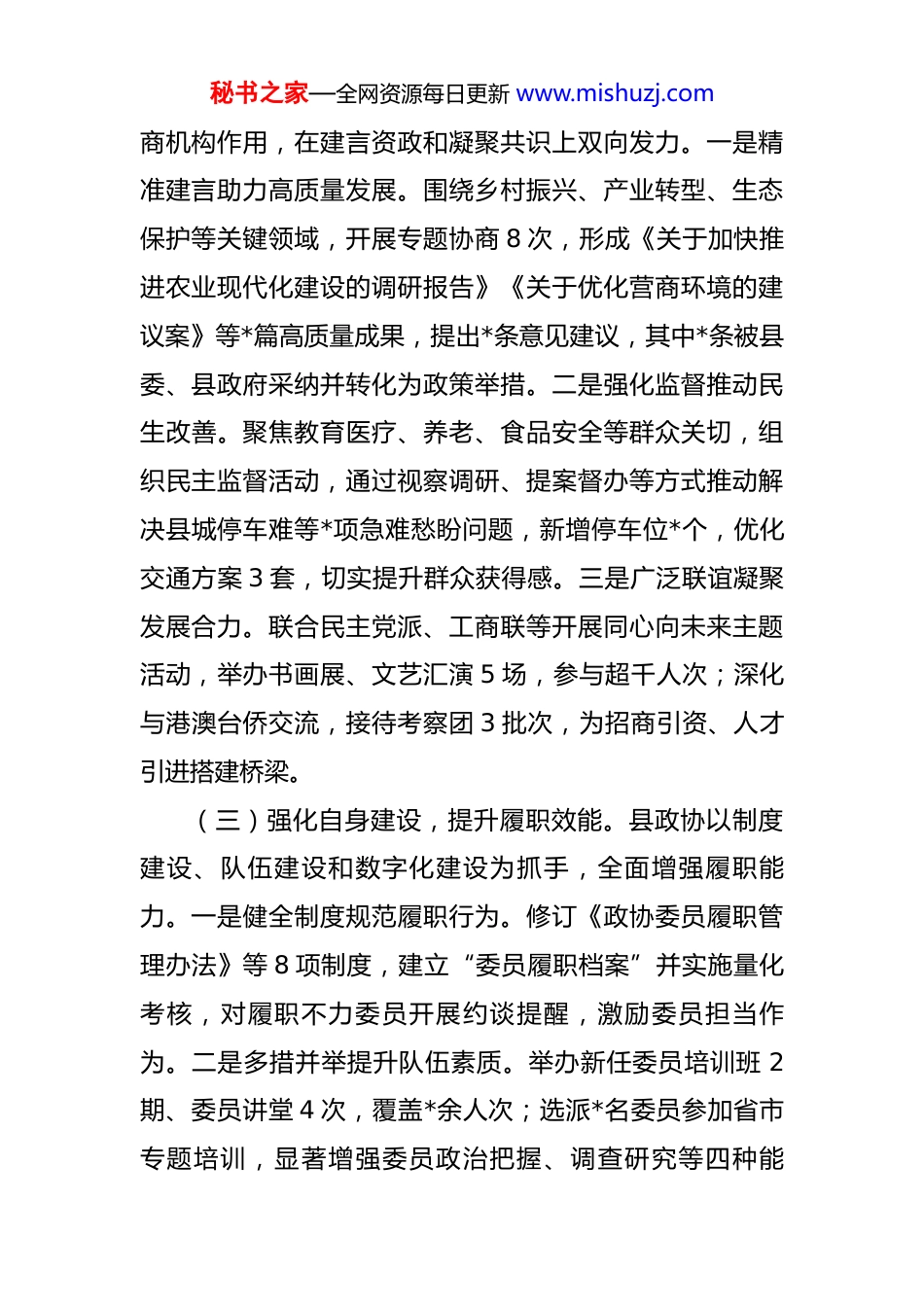 秘书之家—全网资源每日更新 www.mishuzj.com

商机构作用，在建言资政和凝聚共识上双向发力。一是精准建言助力高质量发展。围绕乡村振兴、产业转型、生态保护等关键领域，开展专题协商 8 次，形成《关于加快推进农业现代化建设的调研报告》《关于优化营商环境的建议案》等*篇高质量成果，提出*条意见建议，其中*条被县委、县政府采纳并转化为政策举措。二是强化监督推动民生改善。聚焦教育医疗、养老、食品安全等群众关切，组织民主监督活动，通过视察调研、提案督办等方式推动解决县城停车难等*项急难愁盼问题，新增停车位*个，优化交通方案 3 套，切实提升群众获得感。三是广泛联谊凝聚发展合力。联合民主党派、工商联等开展同心向未来主题活动，举办书画展、文艺汇演 5 场，参与超千人次；深化与港澳台侨交流，接待考察团 3 批次，为招商引资、人才引进搭建桥梁。

（三）强化自身建设，提升履职效能。县政协以制度建设、队伍建设和数字化建设为抓手，全面增强履职能力。一是健全制度规范履职行为。修订《政协委员履职管理办法》等 8 项制度，建立“委员履职档案”并实施量化考核，对履职不力委员开展约谈提醒，激励委员担当作为。二是多措并举提升队伍素质。举办新任委员培训班 2 期、委员讲堂 4 次，覆盖*余人次；选派*名委员参加省市专题培训，显著增强委员政治把握、调查研究等四种能